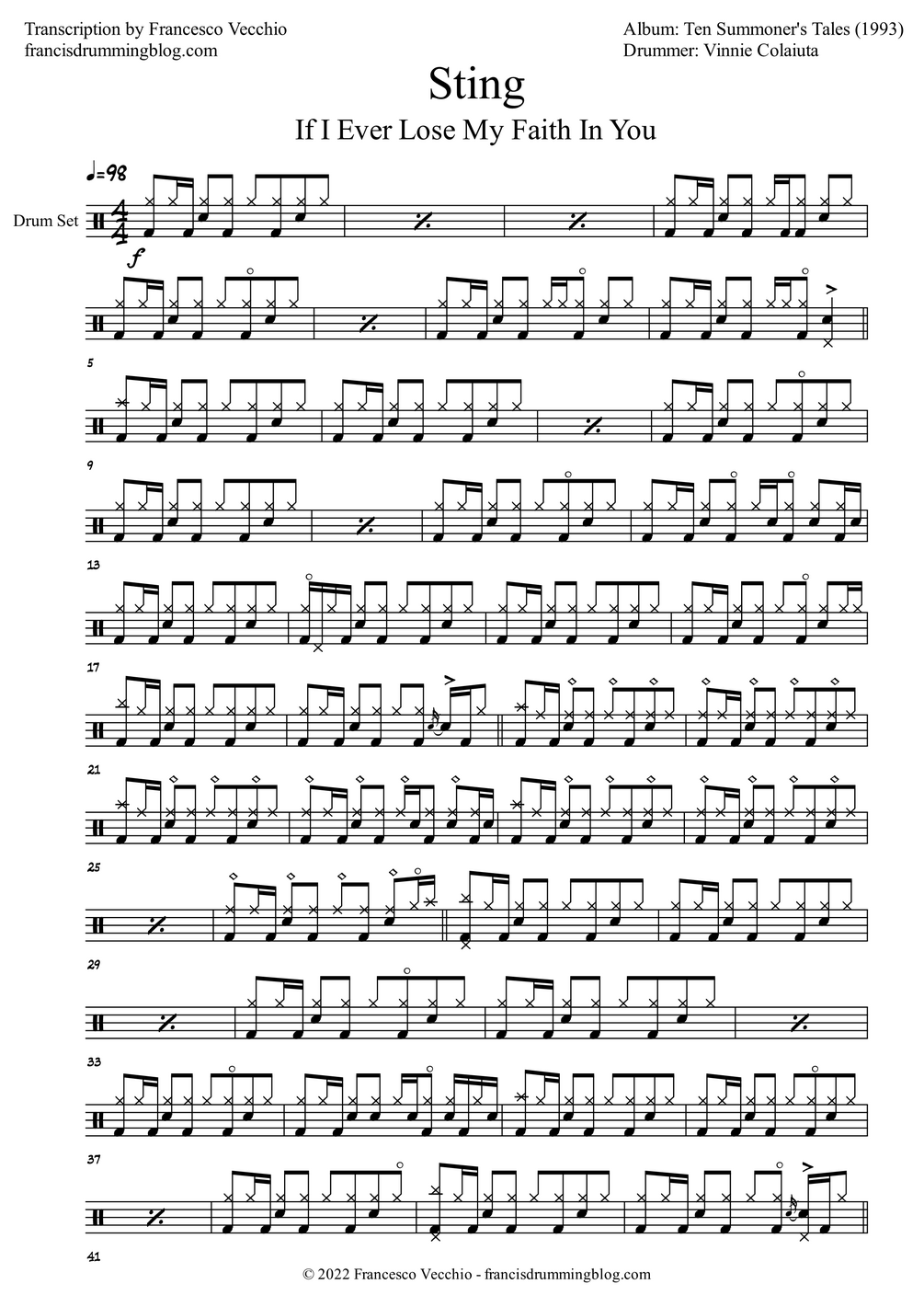 Transcription by Francesco Vecchio
francisdrummingblog.com

Album: Ten Summoner's Tales (1993)
Drummer: Vinnie Colaiuta

Sting

If I Ever Lose My Faith In You

♩=98

Drum Set

f

5

9

13

17

21

25

29

33

37

41

© 2022 Francesco Vecchio - francisdrummingblog.com